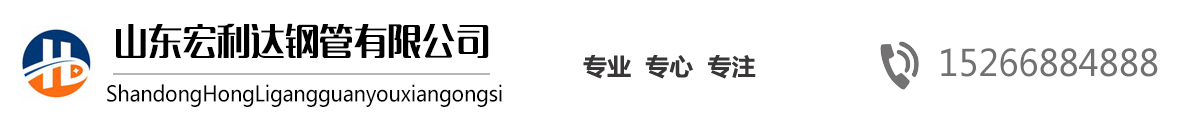 山东宏利达钢管有限公司
ShandongHongLigangguanyouxiangongsi

专业 专心 专注

15266884888